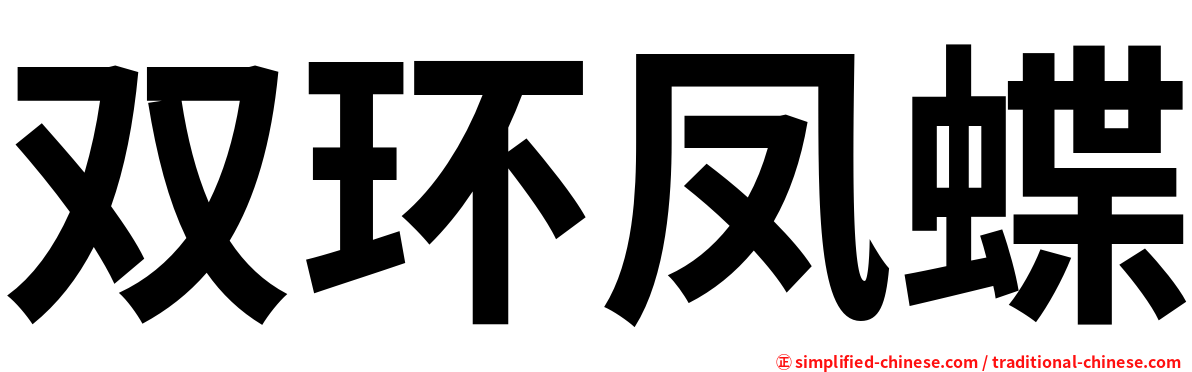 双环凤蝶

㊣ simplified-chinese.com / traditional-chinese.com